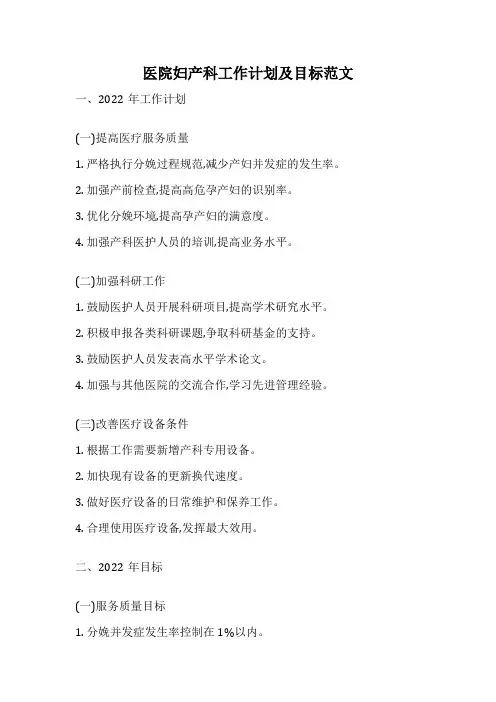 医院妇产科工作计划及目标范文

一、2022 年工作计划

(一)提高医疗服务质量

1. 严格执行分娩过程规范,减少产妇并发症的发生率。

2. 加强产前检查,提高高危孕产妇的识别率。

3. 优化分娩环境,提高孕产妇的满意度。

4. 加强产科医护人员的培训,提高业务水平。

(二)加强科研工作

1. 鼓励医护人员开展科研项目,提高学术研究水平。

2. 积极申报各类科研课题,争取科研基金的支持。

3. 鼓励医护人员发表高水平学术论文。

4. 加强与其他医院的交流合作,学习先进管理经验。

(三)改善医疗设备条件

1. 根据工作需要新增产科专用设备。

2. 加快现有设备的更新换代速度。

3. 做好医疗设备的日常维护和保养工作。

4. 合理使用医疗设备,发挥最大效用。

二、2022 年目标

(一)服务质量目标

1. 分娩并发症发生率控制在 1%以内。